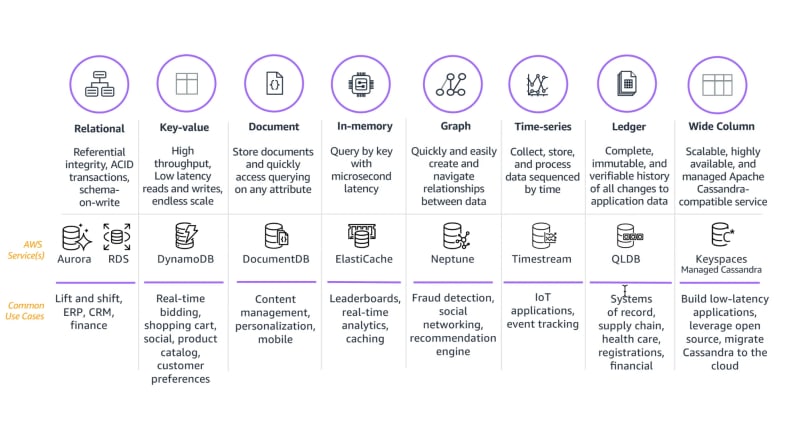 | | Relational | Key-value | Document | In-memory | Graph | Time-series | Ledger | Wide Column |
|---|---|---|---|---|---|---|---|---|
| | Referential integrity, ACID transactions, schema-on-write | High throughput, Low latency reads and writes, endless scale | Store documents and quickly access querying on any attribute | Query by key with microsecond latency | Quickly and easily create and navigate relationships between data | Collect, store, and process data sequenced by time | Complete, immutable, and verifiable history of all changes to application data | Scalable, highly available, and managed Apache Cassandra-compatible service |
| AWS Service(s) | Aurora RDS | DynamoDB | DocumentDB | ElastiCache | Neptune | Timestream | QLDB | Keyspaces Managed Cassandra |
| Common Use Cases | Lift and shift, ERP, CRM, finance | Real-time bidding, shopping cart, social, product catalog, customer preferences | Content management, personalization, mobile | Leaderboards, real-time analytics, caching | Fraud detection, social networking, recommendation engine | IoT applications, event tracking | Systems of record, supply chain, health care, registrations, financial | Build low-latency applications, leverage open source, migrate Cassandra to the cloud |